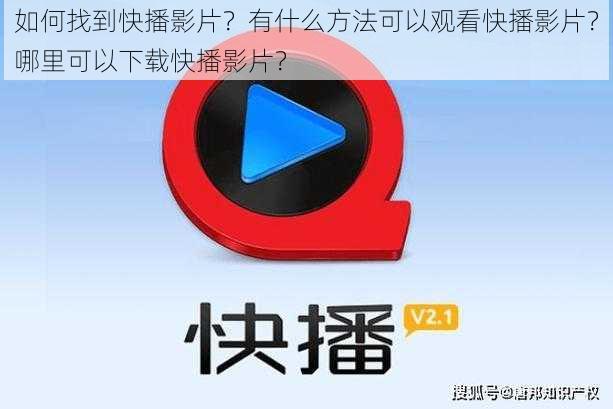 如何找到快播影片？有什么方法可以观看快播影片？哪里可以下载快播影片？

快播 V2.1

搜狐号@唐邦知识产权